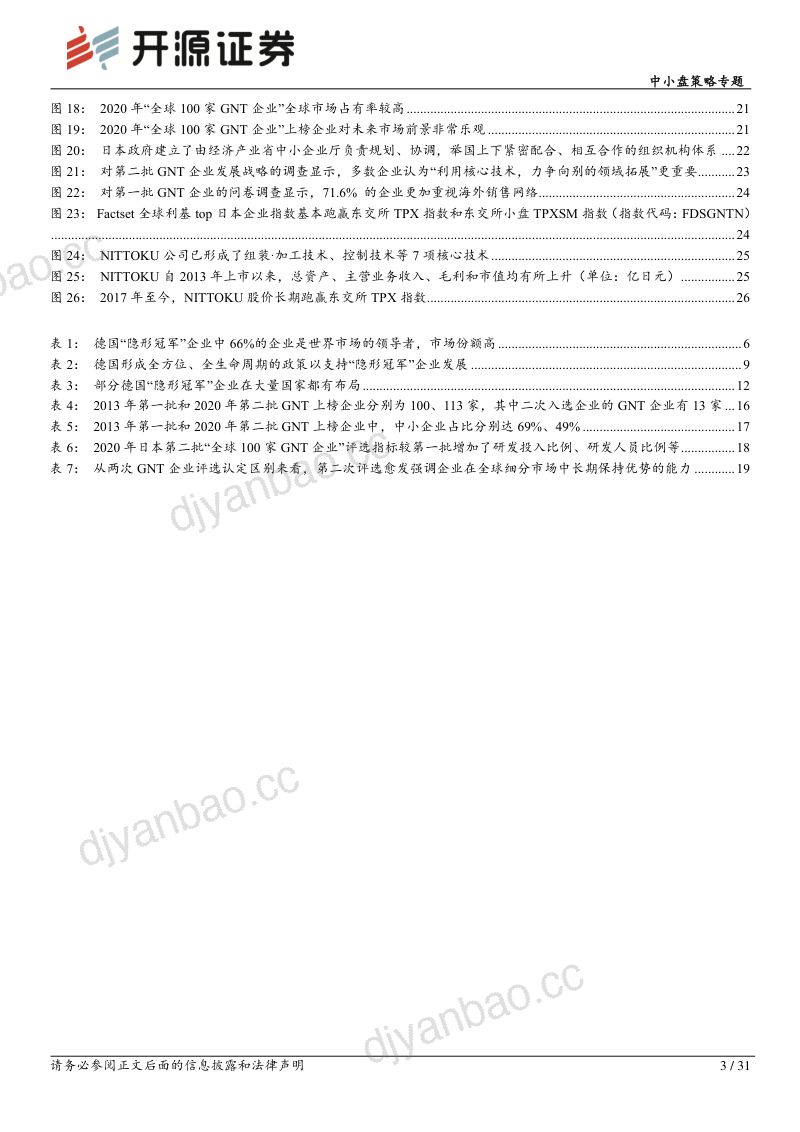 开源证券

中小盘策略专题

图18：2020年“全球100家GNT企业”全球市场占有率较高 21
图19：2020年“全球100家GNT企业”上榜企业对未来市场前景非常乐观 21
图20：日本政府建立了由经济产业省中小企业厅负责规划、协调，举国上下紧密配合、相互合作的组织机构体系 22
图21：对第二批GNT企业发展战略的调查显示，多数企业认为“利用核心技术，力争向别的领域拓展”更重要 23
图22：对第一批GNT企业的问卷调查显示，71.6%的企业更加重视海外销售网络 24
图23：Factset全球利基top日本企业指数基本跑赢东交所TPX指数和东交所小盘TPXSM指数（指数代码：FDSGNTN） 24
图24：NITTOKU公司已形成了组装·加工技术、控制技术等7项核心技术 25
图25：NITTOKU自2013年上市以来，总资产、主营业务收入、毛利和市值均有所上升（单位：亿日元） 25
图26：2017年至今，NITTOKU股价长期跑赢东交所TPX指数 26

表1：德国“隐形冠军”企业中66%的企业是世界市场的领导者，市场份额高 6
表2：德国形成全方位、全生命周期的政策以支持“隐形冠军”企业发展 9
表3：部分德国“隐形冠军”企业在大量国家都有布局 12
表4：2013年第一批和2020年第二批GNT上榜企业分别为100、113家，其中二次入选企业的GNT企业有13家 16
表5：2013年第一批和2020年第二批GNT上榜企业中，中小企业占比分别达69%、49% 17
表6：2020年日本第二批“全球100家GNT企业”评选指标较第一批增加了研发投入比例、研发人员比例等 18
表7：从两次GNT企业评选认定区别来看，第二次评选愈发强调企业在全球细分市场中长期保持优势的能力 19

请务必参阅正文后面的信息披露和法律声明

3 / 31

djyanbao.cc